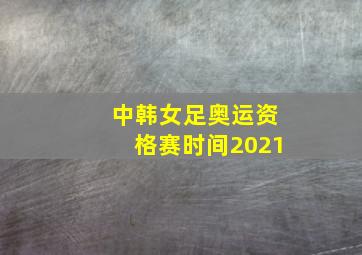 中韩女足奥运资格赛时间2021